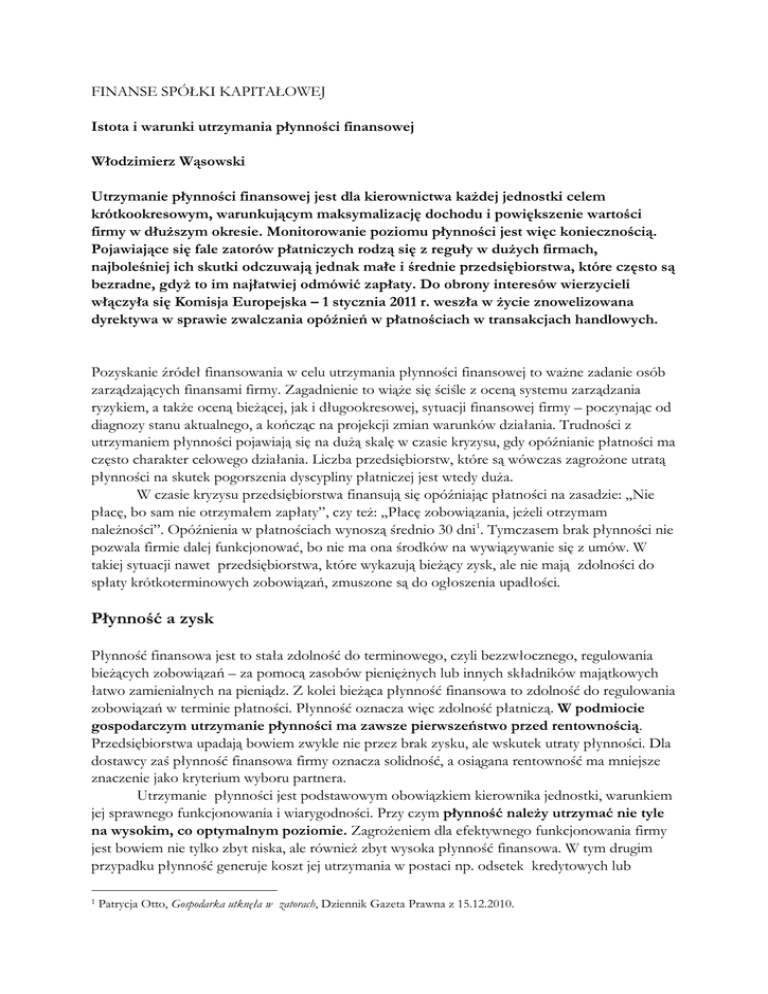 FINANSE SPÓŁKI KAPITAŁOWEJ

Istota i warunki utrzymania płynności finansowej

Włodzimierz Wąsowski

Utrzymanie płynności finansowej jest dla kierownictwa każdej jednostki celem krótkookresowym, warunkującym maksymalizację dochodu i powiększenie wartości firmy w dłuższym okresie. Monitorowanie poziomu płynności jest więc koniecznością. Pojawiające się fale zatorów płatniczych rodzą się z reguły w dużych firmach, najboleśniej ich skutki odczuwają jednak małe i średnie przedsiębiorstwa, które często są bezradne, gdyż to im najłatwiej odmówić zapłaty. Do obrony interesów wierzycieli włączyła się Komisja Europejska – 1 stycznia 2011 r. weszła w życie znowelizowana dyrektywa w sprawie zwalczania opóźnień w płatnościach w transakcjach handlowych.

Pozyskanie źródeł finansowania w celu utrzymania płynności finansowej to ważne zadanie osób zarządzających finansami firmy. Zagadnienie to wiąże się ściśle z oceną systemu zarządzania ryzykiem, a także oceną bieżącej, jak i długookresowej, sytuacji finansowej firmy – poczynając od diagnozy stanu aktualnego, a kończąc na projekcji zmian warunków działania. Trudności z utrzymaniem płynności pojawiają się na dużą skalę w czasie kryzysu, gdy opóźnianie płatności ma często charakter celowego działania. Liczba przedsiębiorstw, które są wówczas zagrożone utratą płynności na skutek pogorszenia dyscypliny płatniczej jest wtedy duża.

W czasie kryzysu przedsiębiorstwa finansują się opóźniając płatności na zasadzie: „Nie płacę, bo sam nie otrzymałem zapłaty", czy też: „Płacę zobowiązania, jeżeli otrzymam należności". Opóźnienia w płatnościach wynoszą średnio 30 dni$^1$. Tymczasem brak płynności nie pozwala firmie dalej funkcjonować, bo nie ma ona środków na wywiązywanie się z umów. W takiej sytuacji nawet przedsiębiorstwa, które wykazują bieżący zysk, ale nie mają zdolności do spłaty krótkoterminowych zobowiązań, zmuszone są do ogłoszenia upadłości.

Płynność a zysk

Płynność finansowa jest to stała zdolność do terminowego, czyli bezzwłocznego, regulowania bieżących zobowiązań – za pomocą zasobów pieniężnych lub innych składników majątkowych łatwo zamienialnych na pieniądz. Z kolei bieżąca płynność finansowa to zdolność do regulowania zobowiązań w terminie płatności. Płynność oznacza więc zdolność płatniczą. W podmiocie gospodarczym utrzymanie płynności ma zawsze pierwszeństwo przed rentownością. Przedsiębiorstwa upadają bowiem zwykle nie przez brak zysku, ale wskutek utraty płynności. Dla dostawcy zaś płynność finansowa firmy oznacza solidność, a osiągana rentowność ma mniejsze znaczenie jako kryterium wyboru partnera.

Utrzymanie płynności jest podstawowym obowiązkiem kierownika jednostki, warunkiem jej sprawnego funkcjonowania i wiarygodności. Przy czym płynność należy utrzymać nie tyle na wysokim, co optymalnym poziomie. Zagrożeniem dla efektywnego funkcjonowania firmy jest bowiem nie tylko zbyt niska, ale również zbyt wysoka płynność finansowa. W tym drugim przypadku płynność generuje koszt jej utrzymania w postaci np. odsetek kredytowych lub

$^1$ Patrycja Otto, Gospodarka utknęła w zatorach, Dziennik Gazeta Prawna z 15.12.2010.